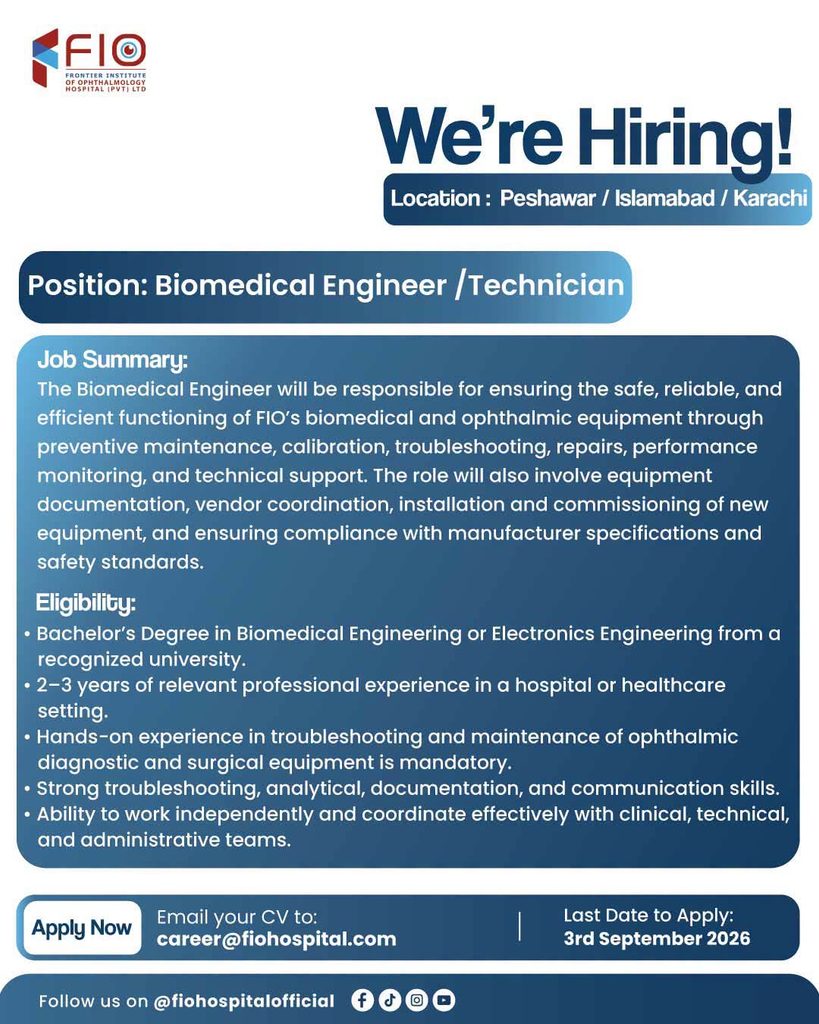 FIO
FRONTIER INSTITUTE OF OPHTHALMOLOGY HOSPITAL (PVT) LTD

We're Hiring!

Location : Peshawar / Islamabad / Karachi

Position: Biomedical Engineer /Technician

Job Summary:
The Biomedical Engineer will be responsible for ensuring the safe, reliable, and efficient functioning of FIO's biomedical and ophthalmic equipment through preventive maintenance, calibration, troubleshooting, repairs, performance monitoring, and technical support. The role will also involve equipment documentation, vendor coordination, installation and commissioning of new equipment, and ensuring compliance with manufacturer specifications and safety standards.

Eligibility:
• Bachelor's Degree in Biomedical Engineering or Electronics Engineering from a recognized university.
• 2–3 years of relevant professional experience in a hospital or healthcare setting.
• Hands-on experience in troubleshooting and maintenance of ophthalmic diagnostic and surgical equipment is mandatory.
• Strong troubleshooting, analytical, documentation, and communication skills.
• Ability to work independently and coordinate effectively with clinical, technical, and administrative teams.

Apply Now

Email your CV to:
career@fiohospital.com

Last Date to Apply:
3rd September 2026

Follow us on @fiohospitalofficial